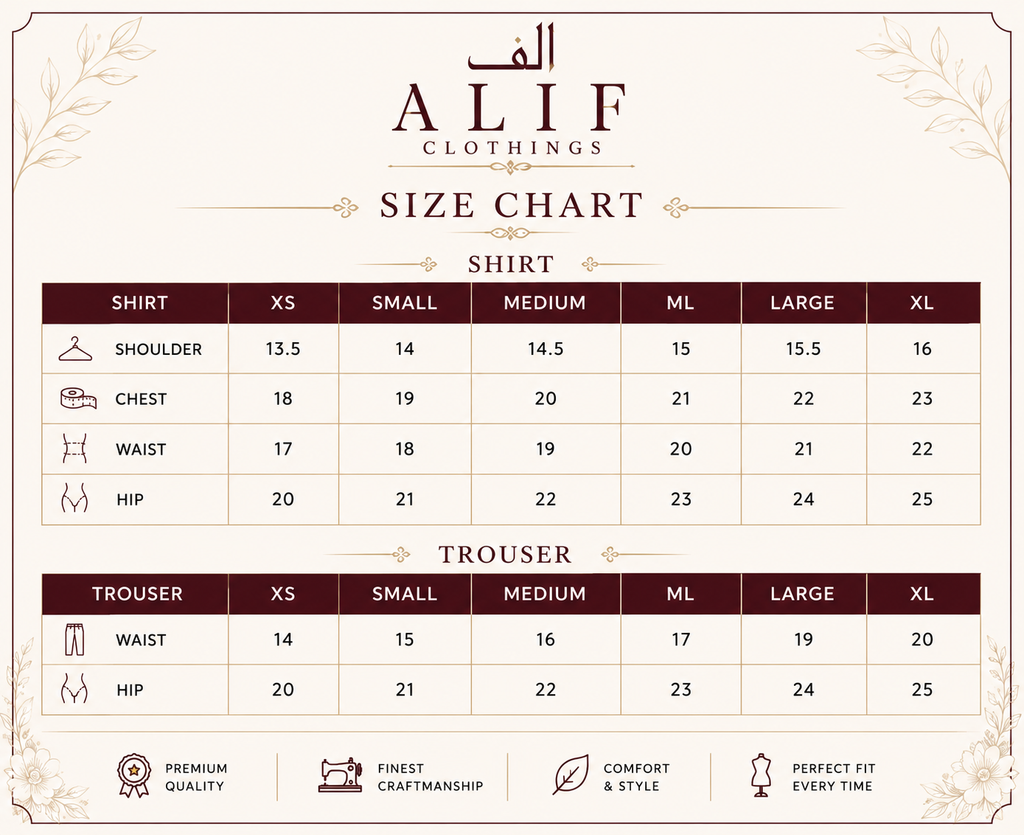 الف

ALIF
CLOTHINGS

SIZE CHART

SHIRT

| SHIRT | XS | SMALL | MEDIUM | ML | LARGE | XL |
|---|---|---|---|---|---|---|
| SHOULDER | 13.5 | 14 | 14.5 | 15 | 15.5 | 16 |
| CHEST | 18 | 19 | 20 | 21 | 22 | 23 |
| WAIST | 17 | 18 | 19 | 20 | 21 | 22 |
| HIP | 20 | 21 | 22 | 23 | 24 | 25 |

TROUSER

| TROUSER | XS | SMALL | MEDIUM | ML | LARGE | XL |
|---|---|---|---|---|---|---|
| WAIST | 14 | 15 | 16 | 17 | 19 | 20 |
| HIP | 20 | 21 | 22 | 23 | 24 | 25 |

PREMIUM QUALITY

FINEST CRAFTMANSHIP

COMFORT & STYLE

PERFECT FIT EVERY TIME